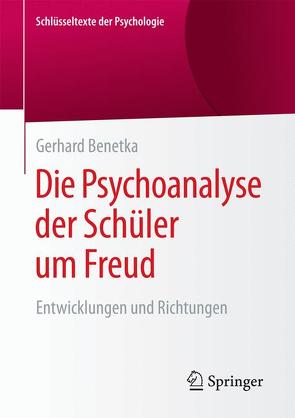 Schlüsseltexte der Psychologie

Gerhard Benetka

Die Psychoanalyse der Schüler um Freud

Entwicklungen und Richtungen

Springer